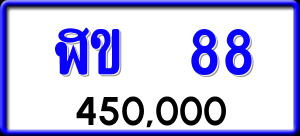 ฬข 88
450,000